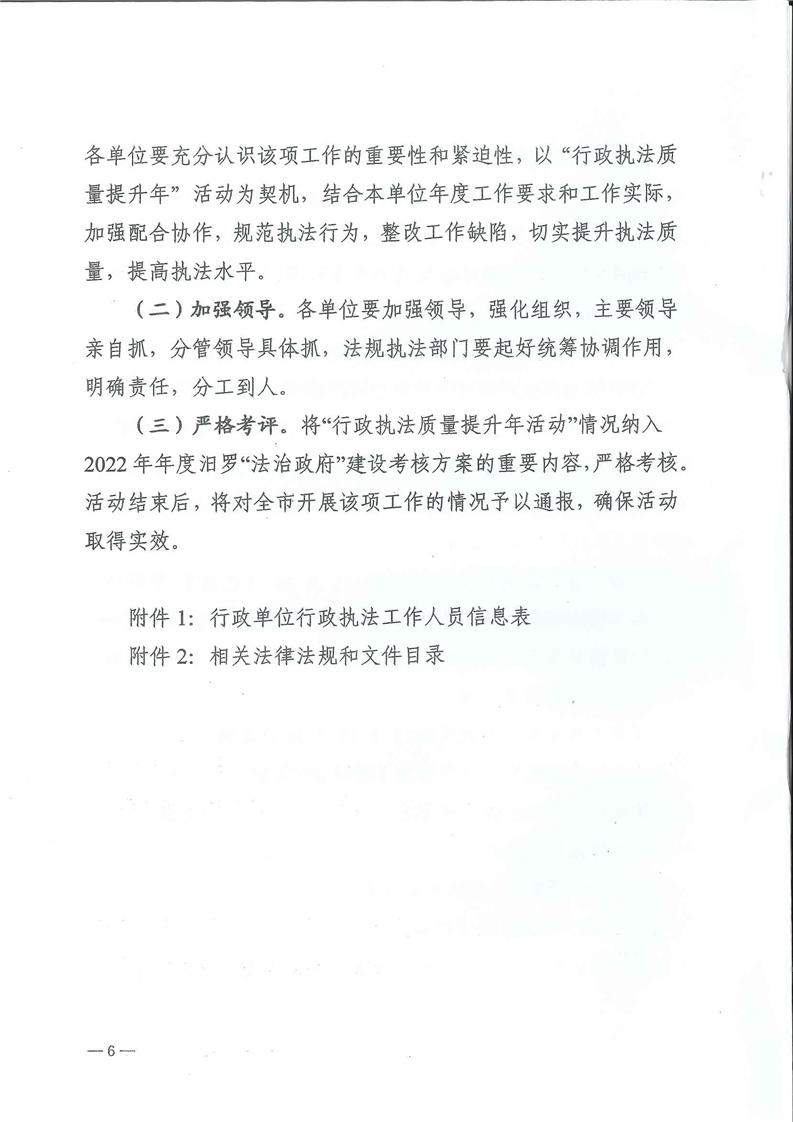 各单位要充分认识该项工作的重要性和紧迫性，以“行政执法质量提升年”活动为契机，结合本单位年度工作要求和工作实际，加强配合协作，规范执法行为，整改工作缺陷，切实提升执法质量，提高执法水平。

（二）加强领导。各单位要加强领导，强化组织，主要领导亲自抓，分管领导具体抓，法规执法部门要起好统筹协调作用，明确责任，分工到人。

（三）严格考评。将“行政执法质量提升年活动”情况纳入2022年年度汨罗“法治政府”建设考核方案的重要内容，严格考核。活动结束后，将对全市开展该项工作的情况予以通报，确保活动取得实效。

附件1：行政单位行政执法工作人员信息表

附件2：相关法律法规和文件目录

—6—